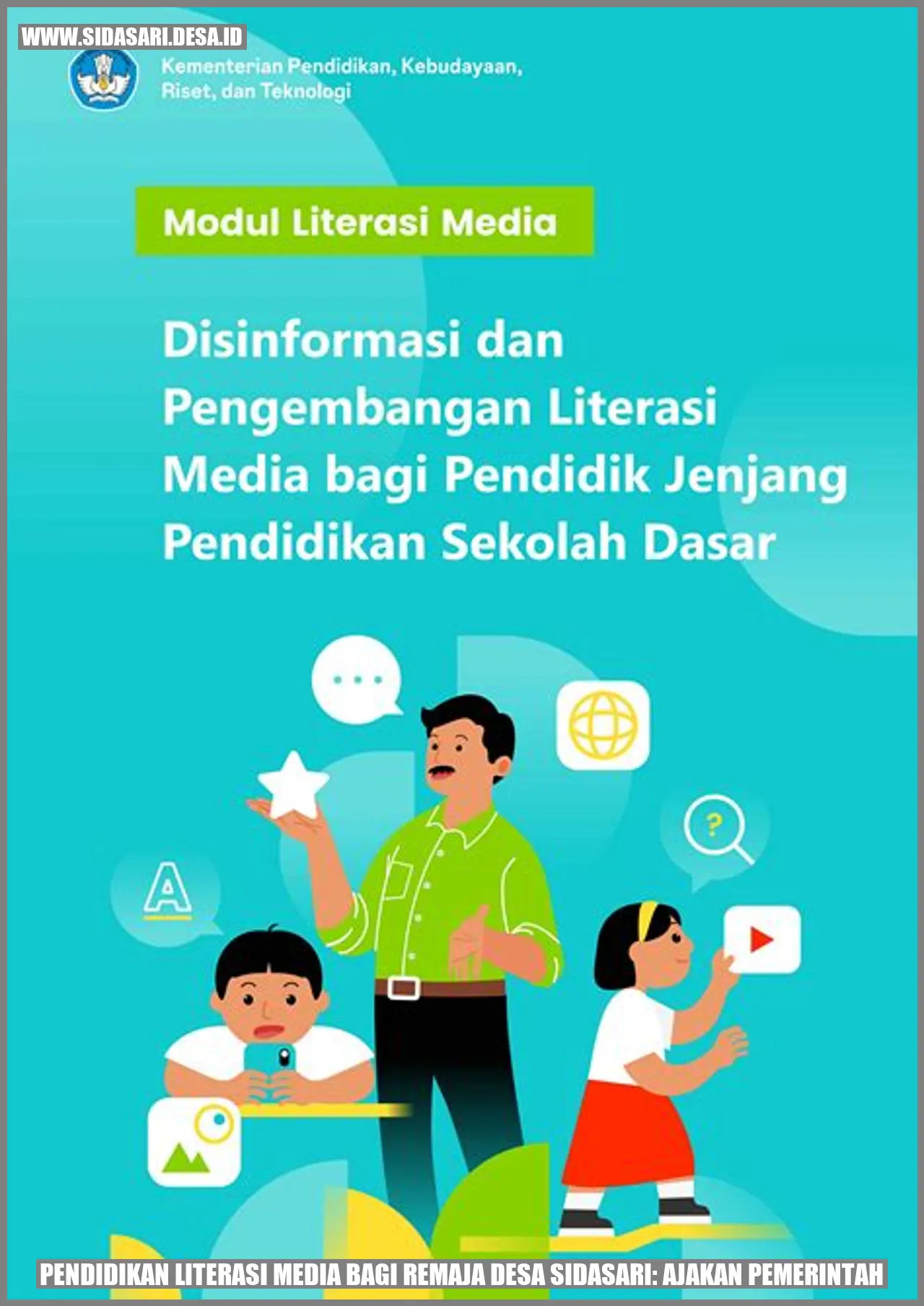 WWW.SIDASARI.DESA.ID

Kementerian Pendidikan, Kebudayaan, Riset, dan Teknologi

Modul Literasi Media

Disinformasi dan Pengembangan Literasi Media bagi Pendidik Jenjang Pendidikan Sekolah Dasar

...

?

A

PENDIDIKAN LITERASI MEDIA BAGI REMAJA DESA SIDASARI: AJAKAN PEMERINTAH